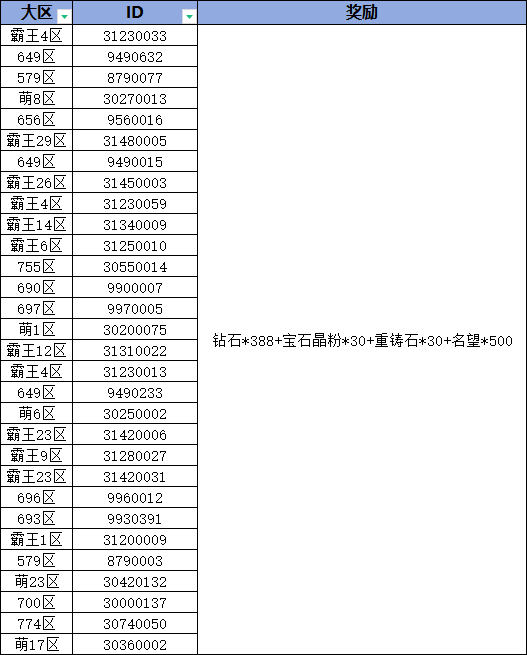 | 大区 | ID | 奖励 |
|---|---|---|
| 霸王4区 | 31230033 | 钻石*388+宝石晶粉*30+重铸石*30+名望*500 |
| 649区 | 9490632 | |
| 579区 | 8790077 | |
| 萌8区 | 30270013 | |
| 656区 | 9560016 | |
| 霸王29区 | 31480005 | |
| 649区 | 9490015 | |
| 霸王26区 | 31450003 | |
| 霸王4区 | 31230059 | |
| 霸王14区 | 31340009 | |
| 霸王6区 | 31250010 | |
| 755区 | 30550014 | |
| 690区 | 9900007 | |
| 697区 | 9970005 | |
| 萌1区 | 30200075 | |
| 霸王12区 | 31310022 | |
| 霸王4区 | 31230013 | |
| 649区 | 9490233 | |
| 萌6区 | 30250002 | |
| 霸王23区 | 31420006 | |
| 霸王9区 | 31280027 | |
| 霸王23区 | 31420031 | |
| 696区 | 9960012 | |
| 693区 | 9930391 | |
| 霸王1区 | 31200009 | |
| 579区 | 8790003 | |
| 萌23区 | 30420132 | |
| 700区 | 30000137 | |
| 774区 | 30740050 | |
| 萌17区 | 30360002 | |